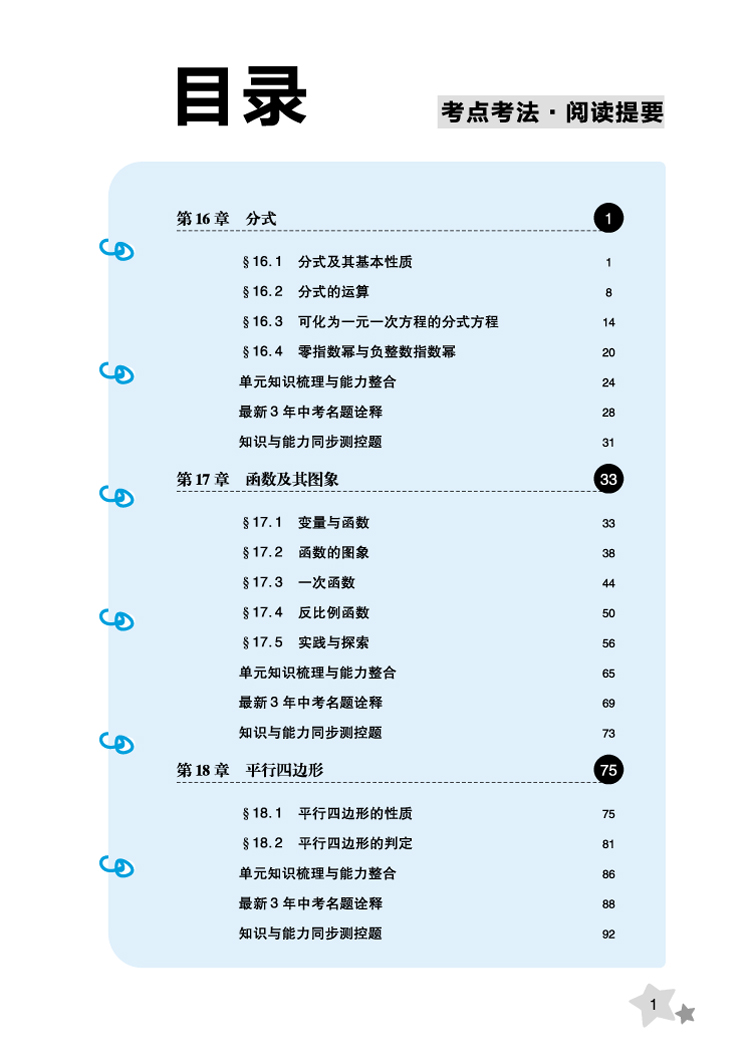 目录

考点考法·阅读提要

第16章　分式　1

§16.1　分式及其基本性质　1
§16.2　分式的运算　8
§16.3　可化为一元一次方程的分式方程　14
§16.4　零指数幂与负整数指数幂　20
单元知识梳理与能力整合　24
最新3年中考名题诠释　28
知识与能力同步测控题　31

第17章　函数及其图象　33

§17.1　变量与函数　33
§17.2　函数的图象　38
§17.3　一次函数　44
§17.4　反比例函数　50
§17.5　实践与探索　56
单元知识梳理与能力整合　65
最新3年中考名题诠释　69
知识与能力同步测控题　73

第18章　平行四边形　75

§18.1　平行四边形的性质　75
§18.2　平行四边形的判定　81
单元知识梳理与能力整合　86
最新3年中考名题诠释　88
知识与能力同步测控题　92

1